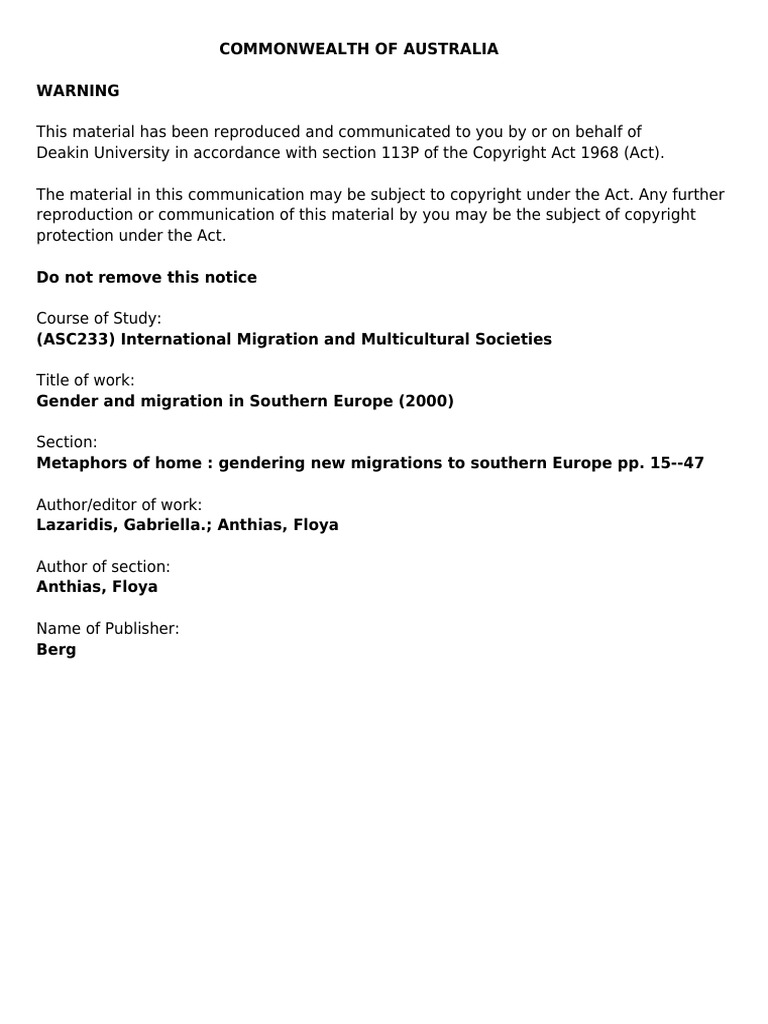 COMMONWEALTH OF AUSTRALIA

WARNING

This material has been reproduced and communicated to you by or on behalf of Deakin University in accordance with section 113P of the Copyright Act 1968 (Act).

The material in this communication may be subject to copyright under the Act. Any further reproduction or communication of this material by you may be the subject of copyright protection under the Act.

Do not remove this notice

Course of Study:
(ASC233) International Migration and Multicultural Societies

Title of work:
Gender and migration in Southern Europe (2000)

Section:
Metaphors of home : gendering new migrations to southern Europe pp. 15--47

Author/editor of work:
Lazaridis, Gabriella.; Anthias, Floya

Author of section:
Anthias, Floya

Name of Publisher:
Berg